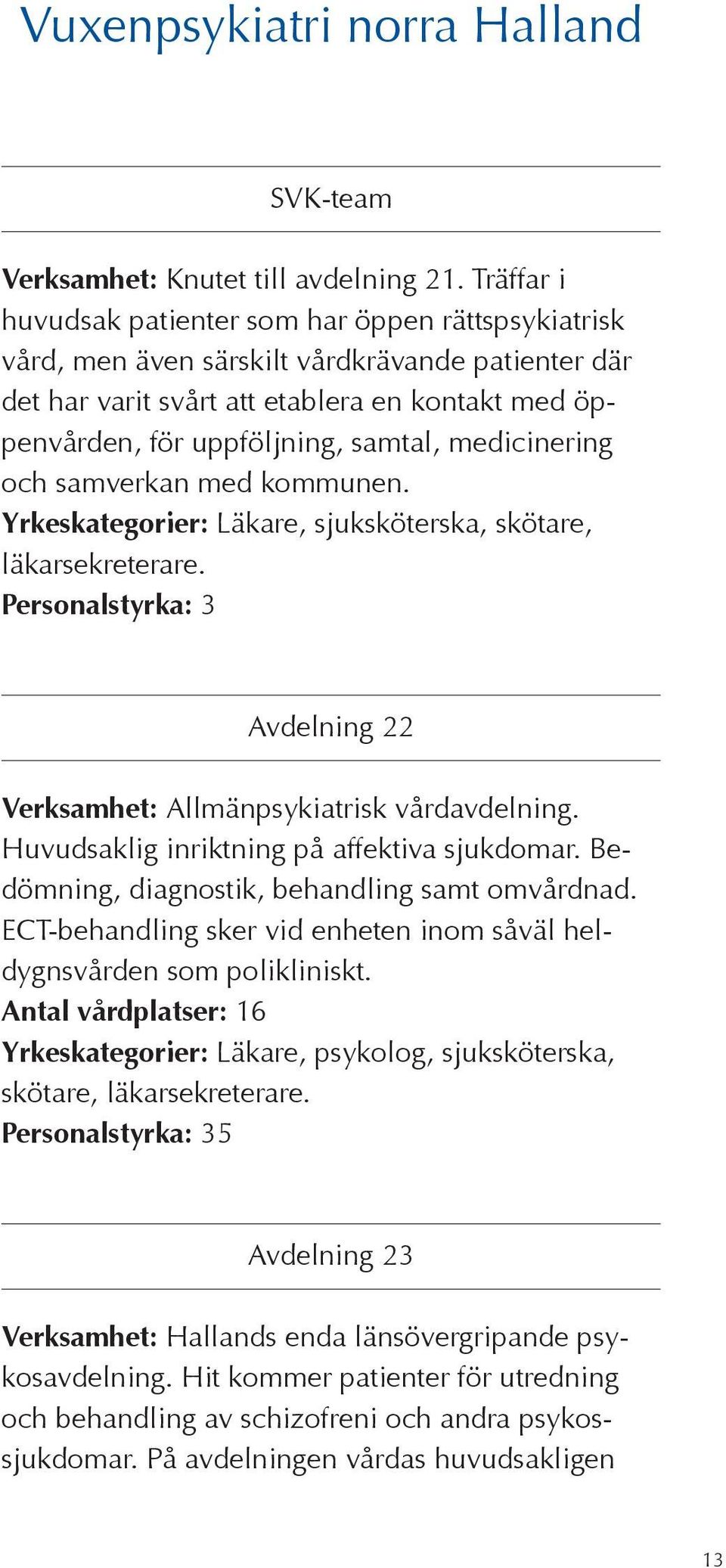 Vuxenpsykiatri norra Halland

SVK-team

Verksamhet: Knutet till avdelning 21. Träffar i huvudsak patienter som har öppen rättspsykiatrisk vård, men även särskilt vårdkrävande patienter där det har varit svårt att etablera en kontakt med öppenvården, för uppföljning, samtal, medicinering och samverkan med kommunen.
Yrkeskategorier: Läkare, sjuksköterska, skötare, läkarsekreterare.
Personalstyrka: 3

Avdelning 22

Verksamhet: Allmänpsykiatrisk vårdavdelning. Huvudsaklig inriktning på affektiva sjukdomar. Bedömning, diagnostik, behandling samt omvårdnad. ECT-behandling sker vid enheten inom såväl heldygnsvården som polikliniskt.
Antal vårdplatser: 16
Yrkeskategorier: Läkare, psykolog, sjuksköterska, skötare, läkarsekreterare.
Personalstyrka: 35

Avdelning 23

Verksamhet: Hallands enda länsövergripande psykosavdelning. Hit kommer patienter för utredning och behandling av schizofreni och andra psykossjukdomar. På avdelningen vårdas huvudsakligen

13